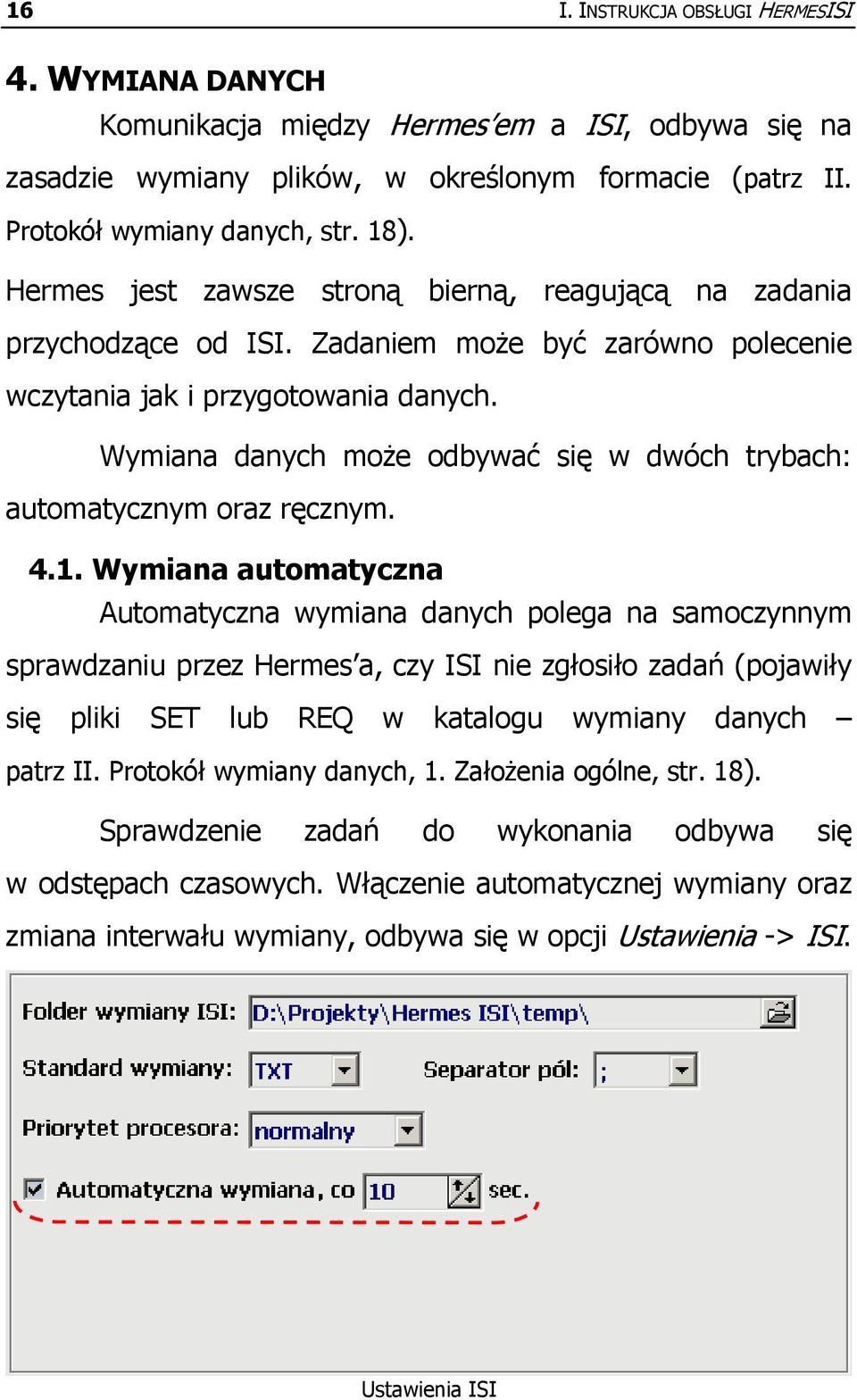 16 I. INSTRUKCJA OBSŁUGI HERMESISI

4. WYMIANA DANYCH

Komunikacja między Hermes'em a ISI, odbywa się na zasadzie wymiany plików, w określonym formacie (patrz II. Protokół wymiany danych, str. 18).

Hermes jest zawsze stroną bierną, reagującą na zadania przychodzące od ISI. Zadaniem może być zarówno polecenie wczytania jak i przygotowania danych.

Wymiana danych może odbywać się w dwóch trybach: automatycznym oraz ręcznym.

4.1. Wymiana automatyczna

Automatyczna wymiana danych polega na samoczynnym sprawdzaniu przez Hermes'a, czy ISI nie zgłosiło zadań (pojawiły się pliki SET lub REQ w katalogu wymiany danych – patrz II. Protokół wymiany danych, 1. Założenia ogólne, str. 18).

Sprawdzenie zadań do wykonania odbywa się w odstępach czasowych. Włączenie automatycznej wymiany oraz zmiana interwału wymiany, odbywa się w opcji Ustawienia -> ISI.

Folder wymiany ISI: D:\Projekty\Hermes ISI\temp\

Standard wymiany: TXT

Separator pól: ;

Priorytet procesora: normalny

Automatyczna wymiana, co 10 sec.

Ustawienia ISI